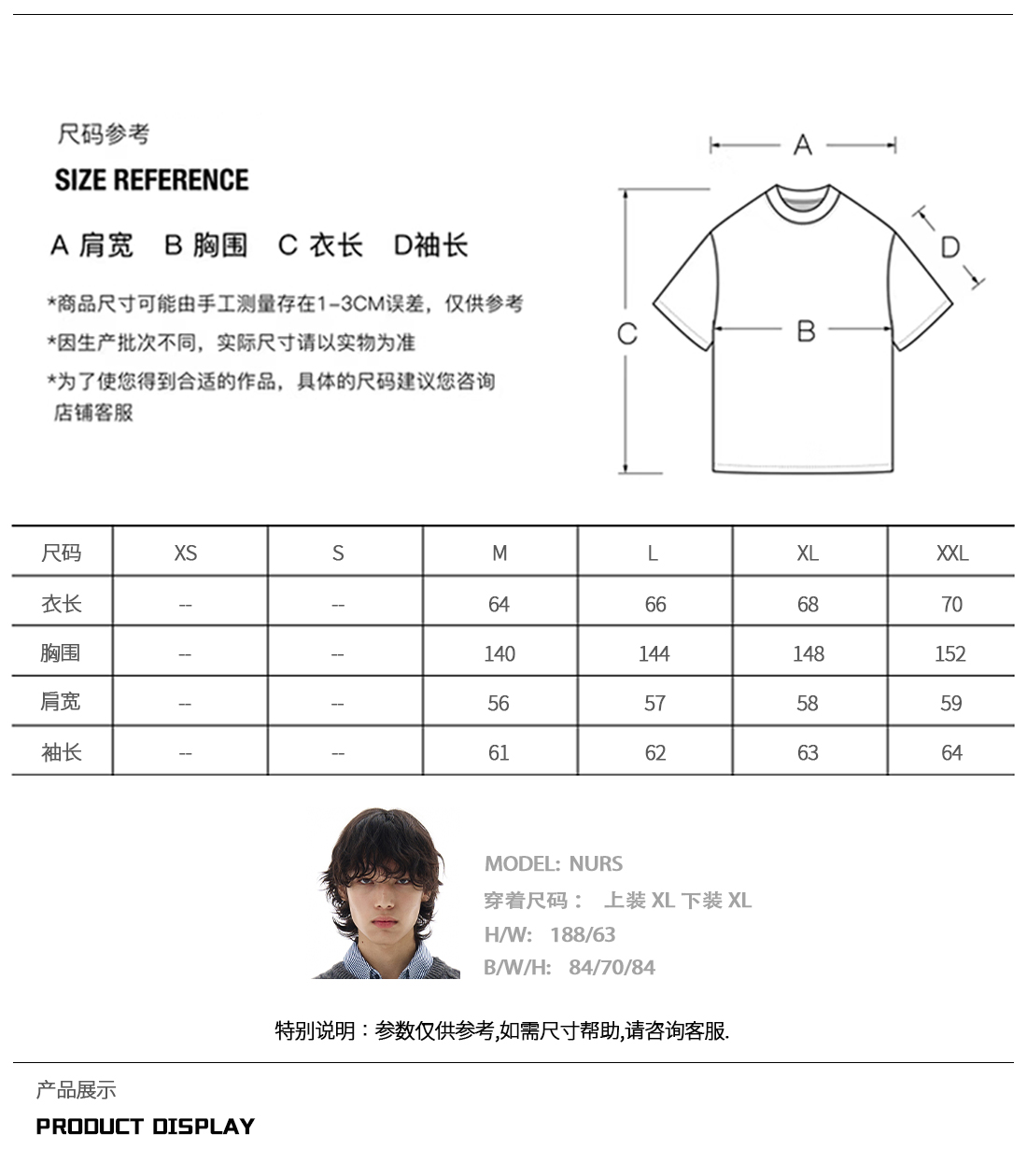 尺码参考

SIZE REFERENCE

A 肩宽　B 胸围　C 衣长　D袖长

*商品尺寸可能由手工测量存在1-3CM误差，仅供参考

*因生产批次不同，实际尺寸请以实物为准

*为了使您得到合适的作品，具体的尺码建议您咨询店铺客服

A

D

C

B

| 尺码 | XS | S | M | L | XL | XXL |
|---|---|---|---|---|---|---|
| 衣长 | -- | -- | 64 | 66 | 68 | 70 |
| 胸围 | -- | -- | 140 | 144 | 148 | 152 |
| 肩宽 | -- | -- | 56 | 57 | 58 | 59 |
| 袖长 | -- | -- | 61 | 62 | 63 | 64 |

MODEL: NURS
穿着尺码： 上装 XL 下装 XL
H/W: 188/63
B/W/H: 84/70/84

特别说明：参数仅供参考,如需尺寸帮助,请咨询客服.

产品展示

PRODUCT DISPLAY